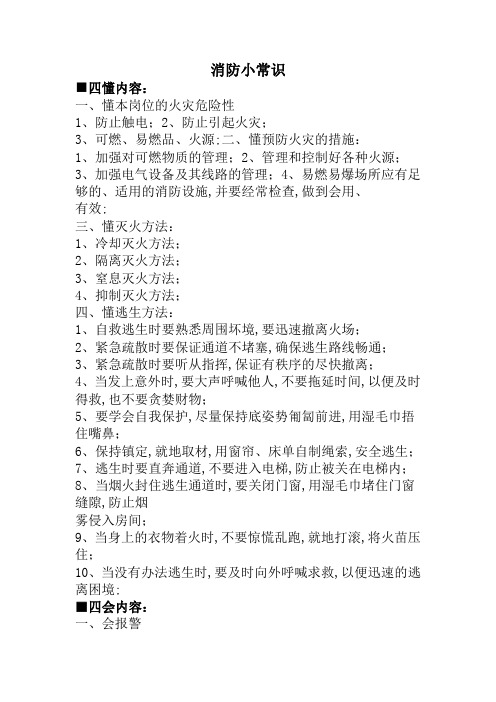 消防小常识

■四懂内容：
一、懂本岗位的火灾危险性
1、防止触电；2、防止引起火灾；
3、可燃、易燃品、火源;二、懂预防火灾的措施：
1、加强对可燃物质的管理；2、管理和控制好各种火源；
3、加强电气设备及其线路的管理；4、易燃易爆场所应有足够的、适用的消防设施,并要经常检查,做到会用、
有效；
三、懂灭火方法：
1、冷却灭火方法；
2、隔离灭火方法；
3、窒息灭火方法；
4、抑制灭火方法；
四、懂逃生方法：
1、自救逃生时要熟悉周围环境,要迅速撤离火场；
2、紧急疏散时要保证通道不堵塞,确保逃生路线畅通；
3、紧急疏散时要听从指挥,保证有秩序的尽快撤离；
4、当发上意外时,要大声呼喊他人,不要拖延时间,以便及时得救,也不要贪婪财物；
5、要学会自我保护,尽量保持底姿势匍匐前进,用湿毛巾捂住嘴鼻；
6、保持镇定,就地取材,用窗帘、床单自制绳索,安全逃生；
7、逃生时要直奔通道,不要进入电梯,防止被关在电梯内；
8、当烟火封住逃生通道时,要关闭门窗,用湿毛巾堵住门窗缝隙,防止烟
雾侵入房间；
9、当身上的衣物着火时,不要惊慌乱跑,就地打滚,将火苗压住；
10、当没有办法逃生时,要及时向外呼喊求救,以便迅速的逃离困境；
■四会内容：
一、会报警